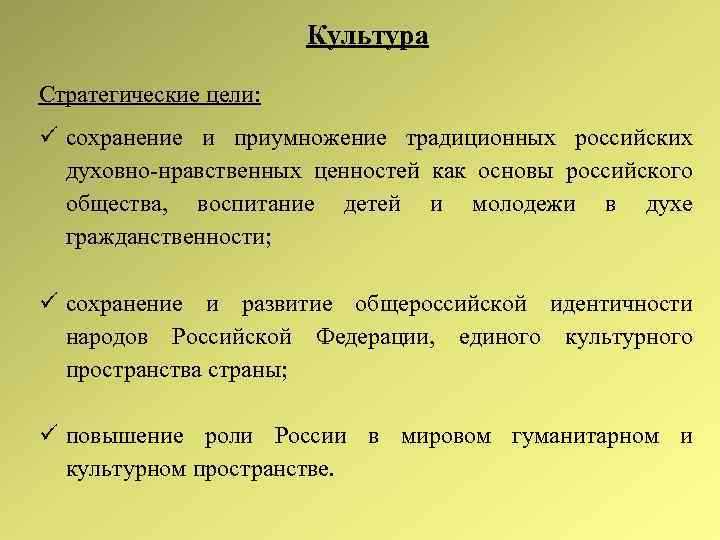 Культура

Стратегические цели:

✓ сохранение и приумножение традиционных российских духовно-нравственных ценностей как основы российского общества, воспитание детей и молодежи в духе гражданственности;

✓ сохранение и развитие общероссийской идентичности народов Российской Федерации, единого культурного пространства страны;

✓ повышение роли России в мировом гуманитарном и культурном пространстве.